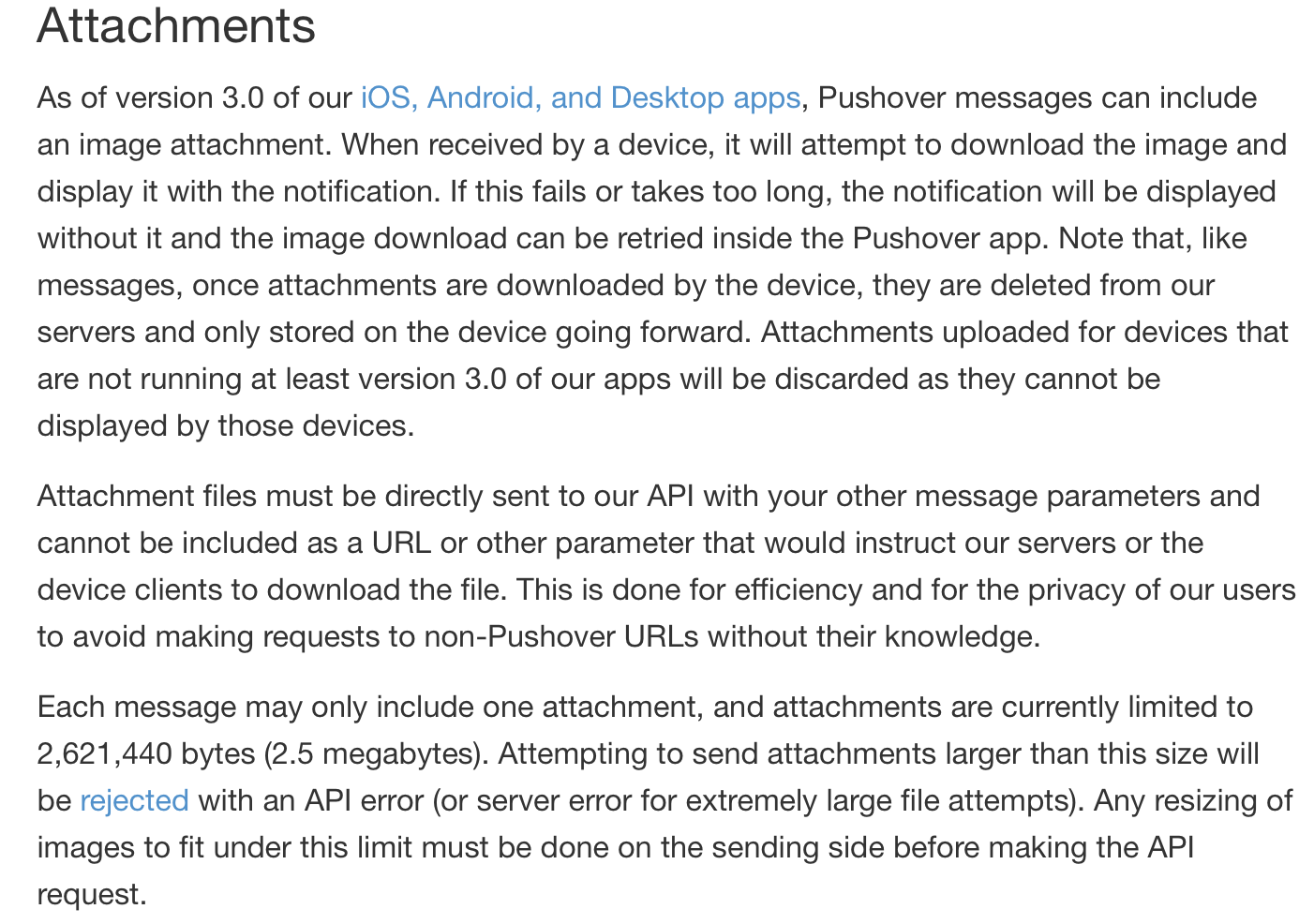 Attachments

As of version 3.0 of our iOS, Android, and Desktop apps, Pushover messages can include an image attachment. When received by a device, it will attempt to download the image and display it with the notification. If this fails or takes too long, the notification will be displayed without it and the image download can be retried inside the Pushover app. Note that, like messages, once attachments are downloaded by the device, they are deleted from our servers and only stored on the device going forward. Attachments uploaded for devices that are not running at least version 3.0 of our apps will be discarded as they cannot be displayed by those devices.

Attachment files must be directly sent to our API with your other message parameters and cannot be included as a URL or other parameter that would instruct our servers or the device clients to download the file. This is done for efficiency and for the privacy of our users to avoid making requests to non-Pushover URLs without their knowledge.

Each message may only include one attachment, and attachments are currently limited to 2,621,440 bytes (2.5 megabytes). Attempting to send attachments larger than this size will be rejected with an API error (or server error for extremely large file attempts). Any resizing of images to fit under this limit must be done on the sending side before making the API request.